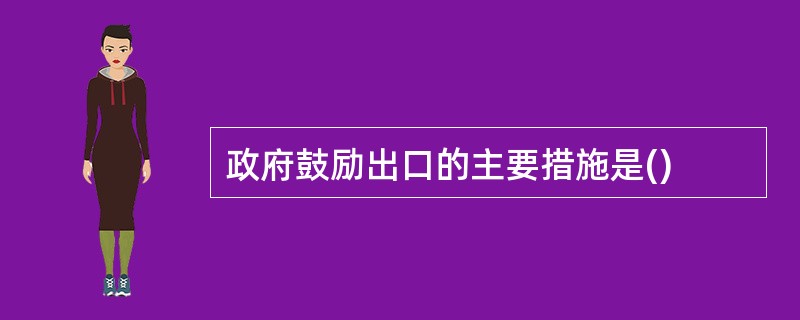 政府鼓励出口的主要措施是()